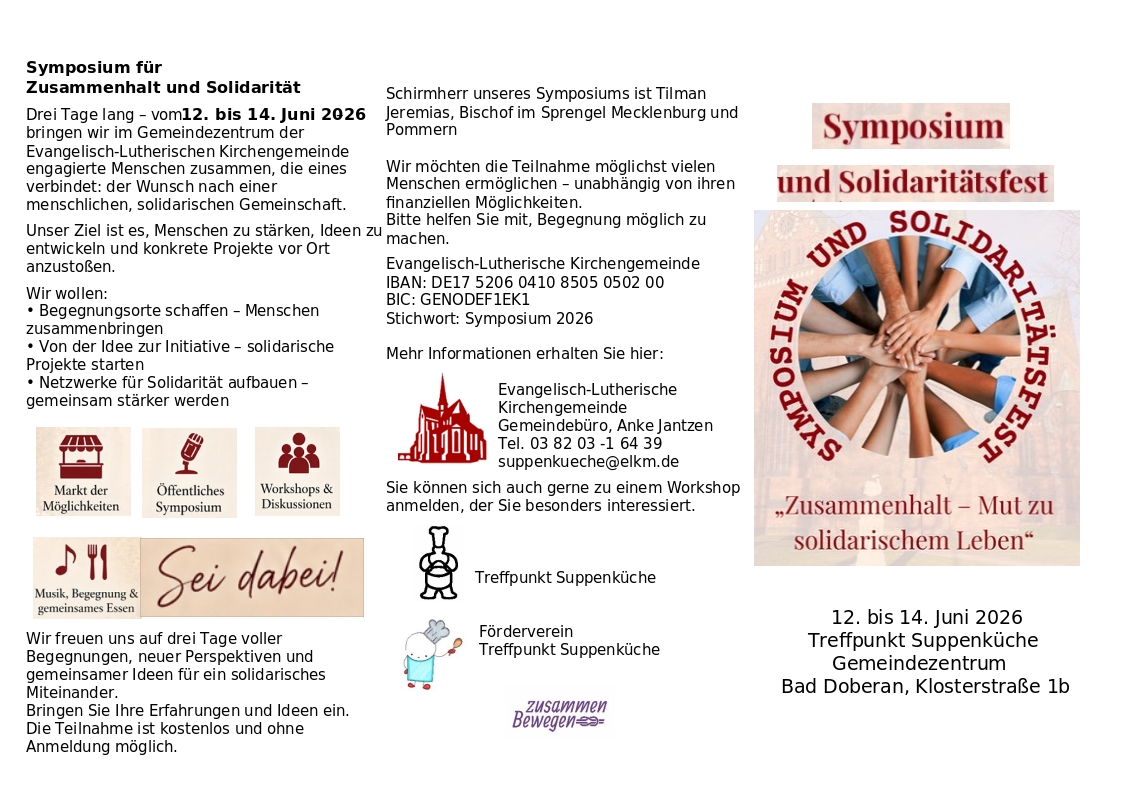 Symposium für
Zusammenhalt und Solidarität

Drei Tage lang – vom12. bis 14. Juni 2026 bringen wir im Gemeindezentrum der Evangelisch-Lutherischen Kirchengemeinde engagierte Menschen zusammen, die eines verbindet: der Wunsch nach einer menschlichen, solidarischen Gemeinschaft.

Unser Ziel ist es, Menschen zu stärken, Ideen zu entwickeln und konkrete Projekte vor Ort anzustoßen.

Wir wollen:
• Begegnungsorte schaffen – Menschen zusammenbringen
• Von der Idee zur Initiative – solidarische Projekte starten
• Netzwerke für Solidarität aufbauen – gemeinsam stärker werden

Markt der Möglichkeiten

Öffentliches Symposium

Workshops & Diskussionen

Musik, Begegnung & gemeinsames Essen

Sei dabei!

Wir freuen uns auf drei Tage voller Begegnungen, neuer Perspektiven und gemeinsamer Ideen für ein solidarisches Miteinander.
Bringen Sie Ihre Erfahrungen und Ideen ein.
Die Teilnahme ist kostenlos und ohne Anmeldung möglich.

Schirmherr unseres Symposiums ist Tilman Jeremias, Bischof im Sprengel Mecklenburg und Pommern

Wir möchten die Teilnahme möglichst vielen Menschen ermöglichen – unabhängig von ihren finanziellen Möglichkeiten.
Bitte helfen Sie mit, Begegnung möglich zu machen.

Evangelisch-Lutherische Kirchengemeinde
IBAN: DE17 5206 0410 8505 0502 00
BIC: GENODEF1EK1
Stichwort: Symposium 2026

Mehr Informationen erhalten Sie hier:

Evangelisch-Lutherische
Kirchengemeinde
Gemeindebüro, Anke Jantzen
Tel. 03 82 03 -1 64 39
suppenkueche@elkm.de

Sie können sich auch gerne zu einem Workshop anmelden, der Sie besonders interessiert.

Treffpunkt Suppenküche

Förderverein
Treffpunkt Suppenküche

zusammen
Bewegen

Symposium

und Solidaritätsfest

SYMPOSIUM UND SOLIDARITÄTSFEST

„Zusammenhalt – Mut zu solidarischem Leben“

12. bis 14. Juni 2026
Treffpunkt Suppenküche
Gemeindezentrum
Bad Doberan, Klosterstraße 1b